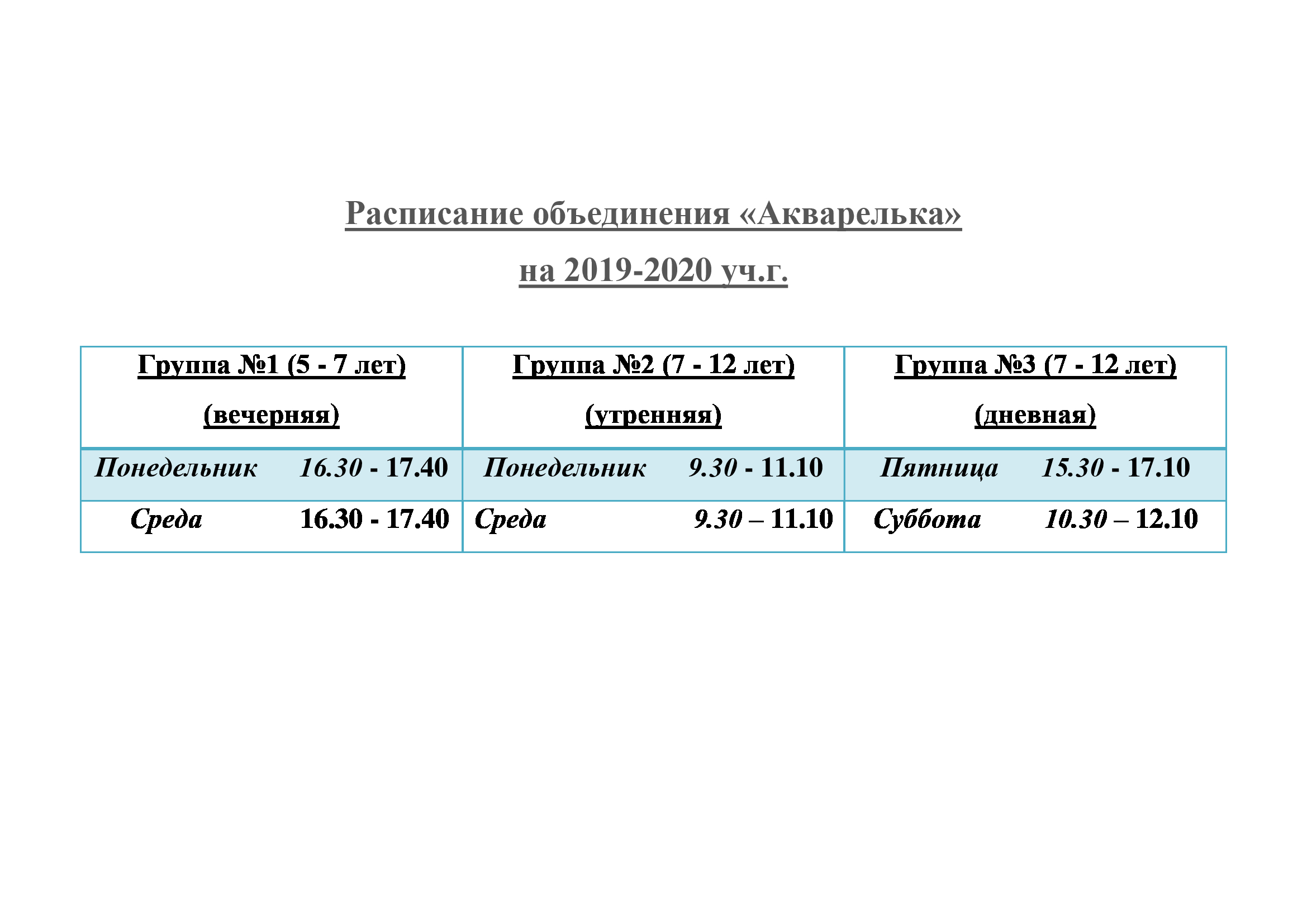 Расписание объединения «Акварелька»

на 2019-2020 уч.г.

| Группа №1 (5 - 7 лет) (вечерняя) | Группа №2 (7 - 12 лет) (утренняя) | Группа №3 (7 - 12 лет) (дневная) |
|---|---|---|
| Понедельник 16.30 - 17.40 | Понедельник 9.30 - 11.10 | Пятница 15.30 - 17.10 |
| Среда 16.30 - 17.40 | Среда 9.30 – 11.10 | Суббота 10.30 – 12.10 |